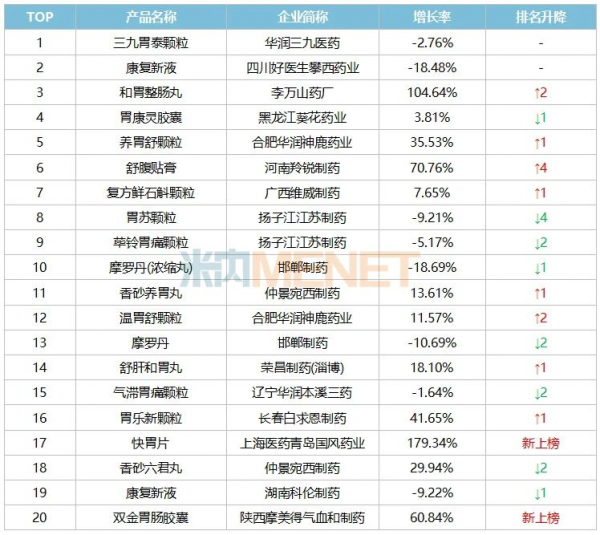 | TOP | 产品名称 | 企业简称 | 增长率 | 排名升降 |
|---|---|---|---|---|
| 1 | 三九胃泰颗粒 | 华润三九医药 | -2.76% | - |
| 2 | 康复新液 | 四川好医生攀西药业 | -18.48% | - |
| 3 | 和胃整肠丸 | 李万山药厂 | 104.64% | ↑2 |
| 4 | 胃康灵胶囊 | 黑龙江葵花药业 | 3.81% | ↓1 |
| 5 | 养胃舒颗粒 | 合肥华润神鹿药业 | 35.53% | ↑1 |
| 6 | 舒腹贴膏 | 河南羚锐制药 | 70.76% | ↑4 |
| 7 | 复方鲜石斛颗粒 | 广西维威制药 | 7.65% | ↑1 |
| 8 | 胃苏颗粒 | 扬子江江苏制药 | -9.21% | ↓4 |
| 9 | 荜铃胃痛颗粒 | 扬子江江苏制药 | -5.17% | ↓2 |
| 10 | 摩罗丹(浓缩丸) | 邯郸制药 | -18.69% | ↓1 |
| 11 | 香砂养胃丸 | 仲景宛西制药 | 13.61% | ↑1 |
| 12 | 温胃舒颗粒 | 合肥华润神鹿药业 | 11.57% | ↑2 |
| 13 | 摩罗丹 | 邯郸制药 | -10.69% | ↓2 |
| 14 | 舒肝和胃丸 | 荣昌制药(淄博) | 18.10% | ↑1 |
| 15 | 气滞胃痛颗粒 | 辽宁华润本溪三药 | -1.64% | ↓2 |
| 16 | 胃乐新颗粒 | 长春白求恩制药 | 41.65% | ↑1 |
| 17 | 快胃片 | 上海医药青岛国风药业 | 179.34% | 新上榜 |
| 18 | 香砂六君丸 | 仲景宛西制药 | 29.94% | ↓2 |
| 19 | 康复新液 | 湖南科伦制药 | -9.22% | ↓1 |
| 20 | 双金胃肠胶囊 | 陕西摩美得气血和制药 | 60.84% | 新上榜 |

米内MENET